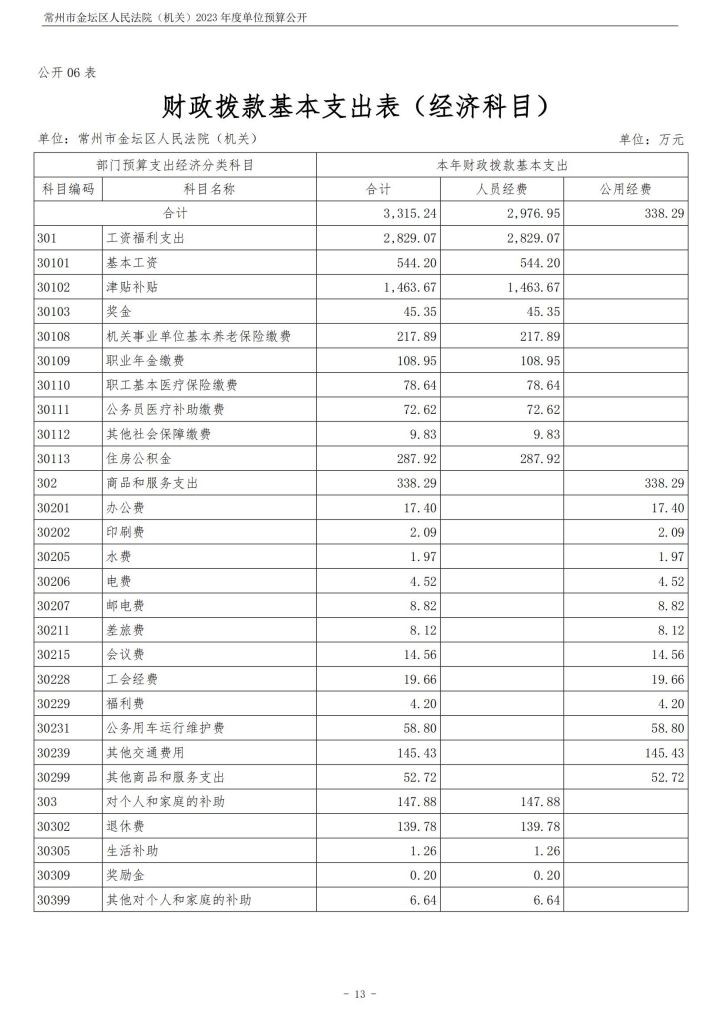 常州市金坛区人民法院（机关）2023 年度单位预算公开

公开 06 表

财政拨款基本支出表（经济科目）

单位：常州市金坛区人民法院（机关）

单位：万元

| 部门预算支出经济分类科目 | | 本年财政拨款基本支出 | | |
|---|---|---|---|---|
| 科目编码 | 科目名称 | 合计 | 人员经费 | 公用经费 |
| 合计 | | 3,315.24 | 2,976.95 | 338.29 |
| 301 | 工资福利支出 | 2,829.07 | 2,829.07 | |
| 30101 | 基本工资 | 544.20 | 544.20 | |
| 30102 | 津贴补贴 | 1,463.67 | 1,463.67 | |
| 30103 | 奖金 | 45.35 | 45.35 | |
| 30108 | 机关事业单位基本养老保险缴费 | 217.89 | 217.89 | |
| 30109 | 职业年金缴费 | 108.95 | 108.95 | |
| 30110 | 职工基本医疗保险缴费 | 78.64 | 78.64 | |
| 30111 | 公务员医疗补助缴费 | 72.62 | 72.62 | |
| 30112 | 其他社会保障缴费 | 9.83 | 9.83 | |
| 30113 | 住房公积金 | 287.92 | 287.92 | |
| 302 | 商品和服务支出 | 338.29 | | 338.29 |
| 30201 | 办公费 | 17.40 | | 17.40 |
| 30202 | 印刷费 | 2.09 | | 2.09 |
| 30205 | 水费 | 1.97 | | 1.97 |
| 30206 | 电费 | 4.52 | | 4.52 |
| 30207 | 邮电费 | 8.82 | | 8.82 |
| 30211 | 差旅费 | 8.12 | | 8.12 |
| 30215 | 会议费 | 14.56 | | 14.56 |
| 30228 | 工会经费 | 19.66 | | 19.66 |
| 30229 | 福利费 | 4.20 | | 4.20 |
| 30231 | 公务用车运行维护费 | 58.80 | | 58.80 |
| 30239 | 其他交通费用 | 145.43 | | 145.43 |
| 30299 | 其他商品和服务支出 | 52.72 | | 52.72 |
| 303 | 对个人和家庭的补助 | 147.88 | 147.88 | |
| 30302 | 退休费 | 139.78 | 139.78 | |
| 30305 | 生活补助 | 1.26 | 1.26 | |
| 30309 | 奖励金 | 0.20 | 0.20 | |
| 30399 | 其他对个人和家庭的补助 | 6.64 | 6.64 | |

- 13 -